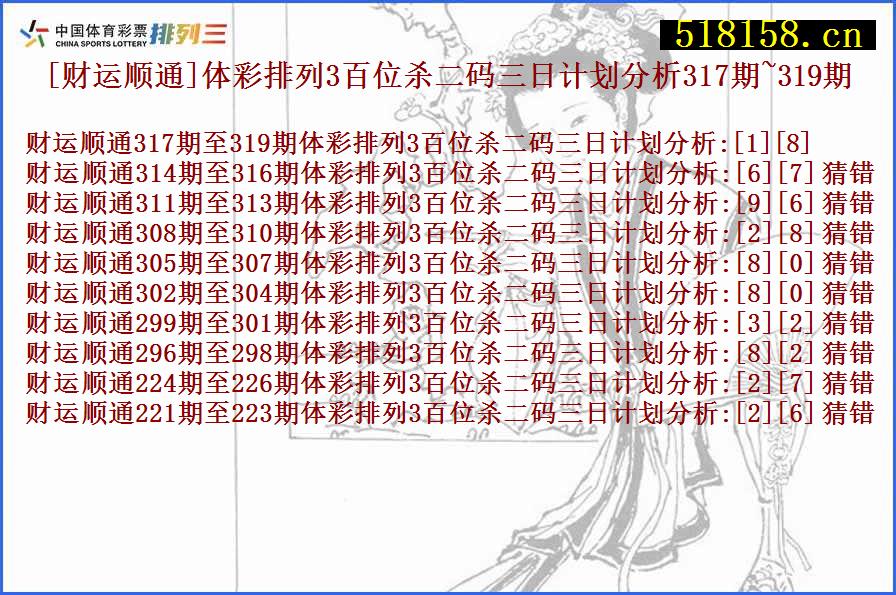 中国体育彩票 CHINA SPORTS LOTTERY 排列三

518158.cn

[财运顺通]体彩排列3百位杀二码三日计划分析317期~319期

财运顺通317期至319期体彩排列3百位杀二码三日计划分析:[1][8]
财运顺通314期至316期体彩排列3百位杀二码三日计划分析:[6][7]猜错
财运顺通311期至313期体彩排列3百位杀二码三日计划分析:[9][6]猜错
财运顺通308期至310期体彩排列3百位杀二码三日计划分析:[2][8]猜错
财运顺通305期至307期体彩排列3百位杀二码三日计划分析:[8][0]猜错
财运顺通302期至304期体彩排列3百位杀二码三日计划分析:[8][0]猜错
财运顺通299期至301期体彩排列3百位杀二码三日计划分析:[3][2]猜错
财运顺通296期至298期体彩排列3百位杀二码三日计划分析:[8][2]猜错
财运顺通224期至226期体彩排列3百位杀二码三日计划分析:[2][7]猜错
财运顺通221期至223期体彩排列3百位杀二码三日计划分析:[2][6]猜错